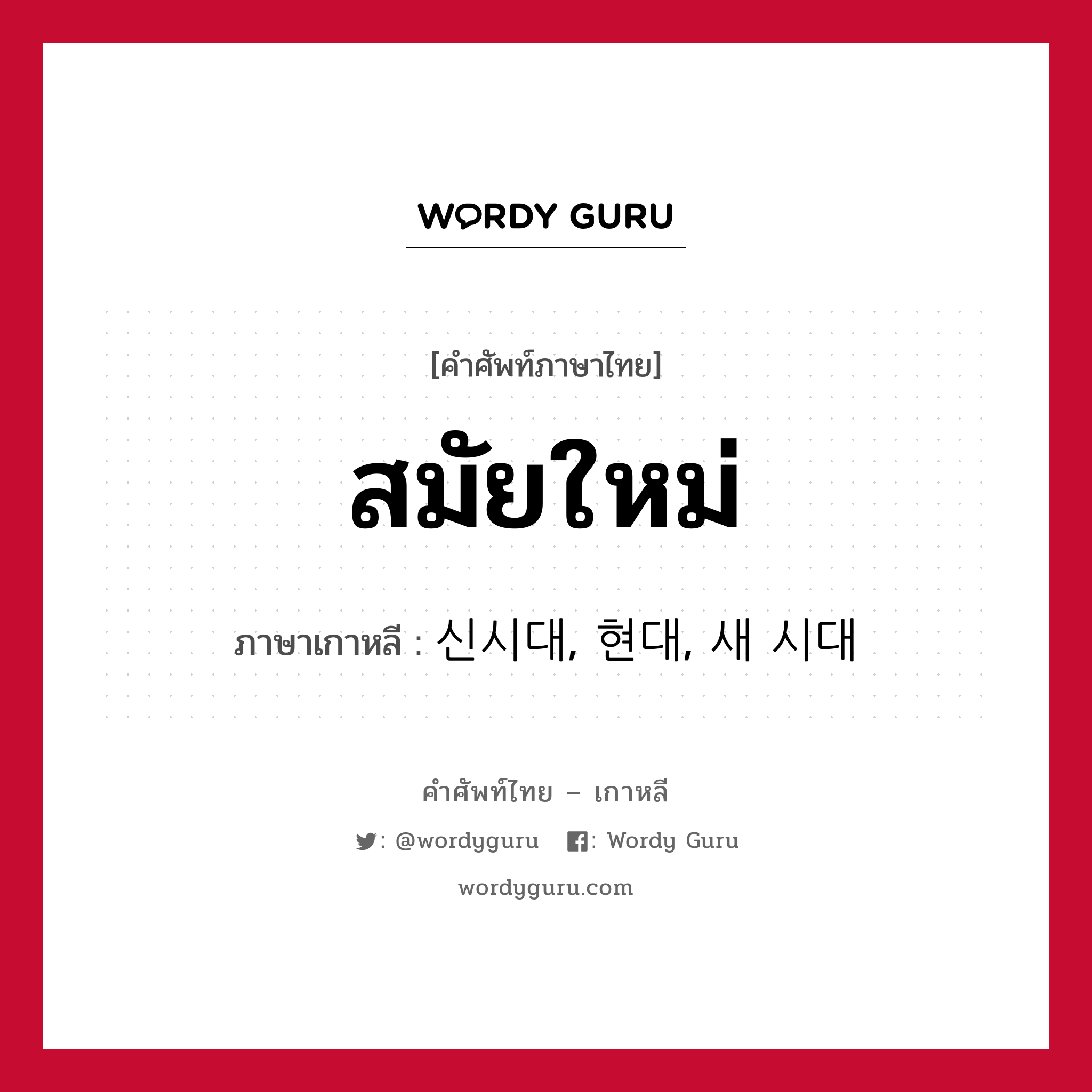 WORDY GURU

[คำศัพท์ภาษาไทย]

สมัยใหม่

ภาษาเกาหลี : 신시대, 현대, 새 시대

คำศัพท์ไทย – เกาหลี

: @wordyguru : Wordy Guru

wordyguru.com